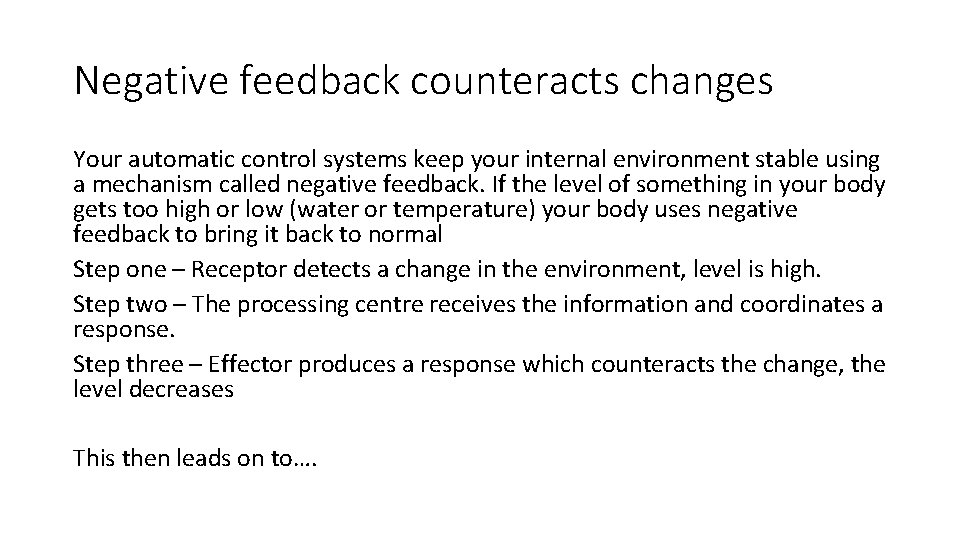 Negative feedback counteracts changes

Your automatic control systems keep your internal environment stable using a mechanism called negative feedback. If the level of something in your body gets too high or low (water or temperature) your body uses negative feedback to bring it back to normal

Step one – Receptor detects a change in the environment, level is high.

Step two – The processing centre receives the information and coordinates a response.

Step three – Effector produces a response which counteracts the change, the level decreases

This then leads on to….